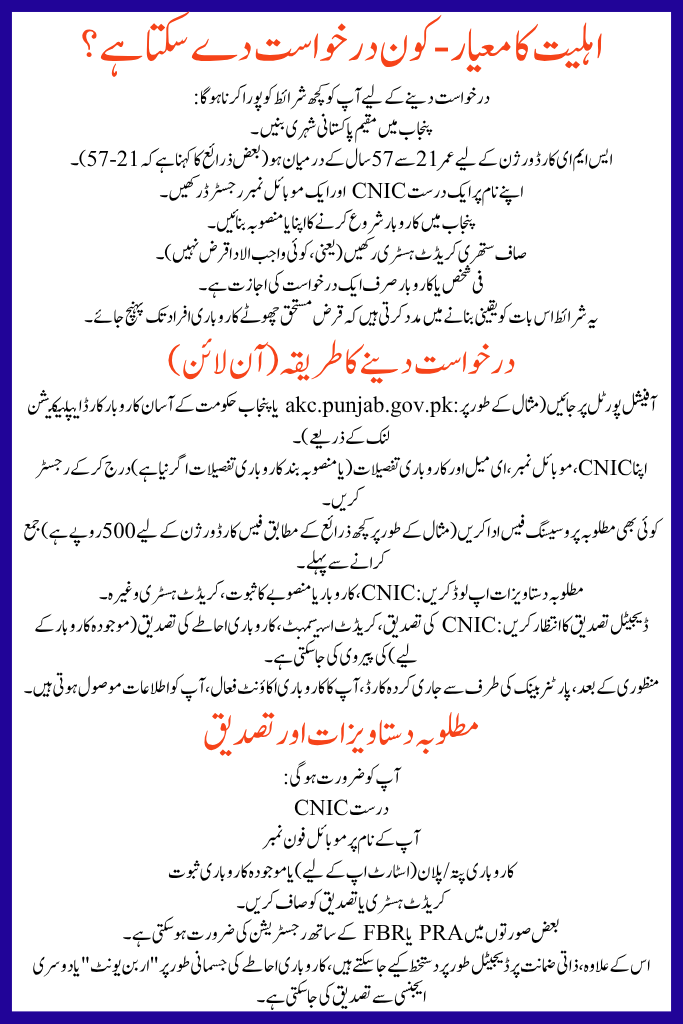 اہلیت کا معیار - کون درخواست دے سکتا ہے؟

درخواست دینے کے لیے آپ کو کچھ شرائط کو پورا کرنا ہوگا:
پنجاب میں مقیم پاکستانی شہری بنیں۔
ایس ایم ای کارڈ ورژن کے لیے عمر 21 سے 57 سال کے درمیان ہو (بعض ذرائع کا کہنا ہے کہ 21-57)۔
اپنے نام پر ایک درست CNIC اور ایک موبائل نمبر رجسٹرڈ رکھیں۔
پنجاب میں کاروبار شروع کرنے کا اپنا یا منصوبہ بنائیں۔
صاف ستھری کریڈٹ ہسٹری رکھیں (یعنی، کوئی واجب الادا قرض نہیں)۔
فی شخص یا کاروبار صرف ایک درخواست کی اجازت ہے۔
یہ شرائط اس بات کو یقینی بنانے میں مدد کرتی ہیں کہ قرض مستحق چھوٹے کاروباری افراد تک پہنچ جائے۔

درخواست دینے کا طریقہ (آن لائن)

آفیشل پورٹل پر جائیں (مثال کے طور پر: akc.punjab.gov.pk یا پنجاب حکومت کے آسان کاروبار کارڈ ایپلیکیشن لنک کے ذریعے)۔
اپنا CNIC، موبائل نمبر، ای میل اور کاروباری تفصیلات (یا منصوبہ بند کاروباری تفصیلات اگر نیا ہے) درج کر کے رجسٹر کریں۔
کوئی بھی مطلوبہ پروسیسنگ فیس ادا کریں (مثال کے طور پر کچھ ذرائع کے مطابق فیس کارڈ ورژن کے لیے 500 روپے ہے) جمع کرانے سے پہلے۔
مطلوبہ دستاویزات اپ لوڈ کریں: CNIC، کاروبار یا منصوبے کا ثبوت، کریڈٹ ہسٹری وغیرہ۔
ڈیجیٹل تصدیق کا انتظار کریں: CNIC کی تصدیق، کریڈٹ اسیسمنٹ، کاروباری احاطے کی تصدیق (موجودہ کاروبار کے لیے) کی پیروی کی جاسکتی ہے۔
منظوری کے بعد، پارٹنر بینک کی طرف سے جاری کردہ کارڈ، آپ کا کاروباری اکاؤنٹ فعال، آپ کو اطلاعات موصول ہوتی ہیں۔

مطلوبہ دستاویزات اور تصدیق

آپ کو ضرورت ہوگی:
درست CNIC
آپ کے نام پر موبائل فون نمبر
کاروباری پتہ/پلان (اسٹارٹ اپ کے لیے) یا موجودہ کاروباری ثبوت
کریڈٹ ہسٹری یا تصدیق کو صاف کریں۔
بعض صورتوں میں PRA یا FBR کے ساتھ رجسٹریشن کی ضرورت ہوسکتی ہے۔
اس کے علاوہ، ذاتی ضمانت پر ڈیجیٹل طور پر دستخط کیے جاسکتے ہیں، کاروباری احاطے کی جسمانی طور پر "اربن یونٹ" یا دوسری ایجنسی سے تصدیق کی جاسکتی ہے۔